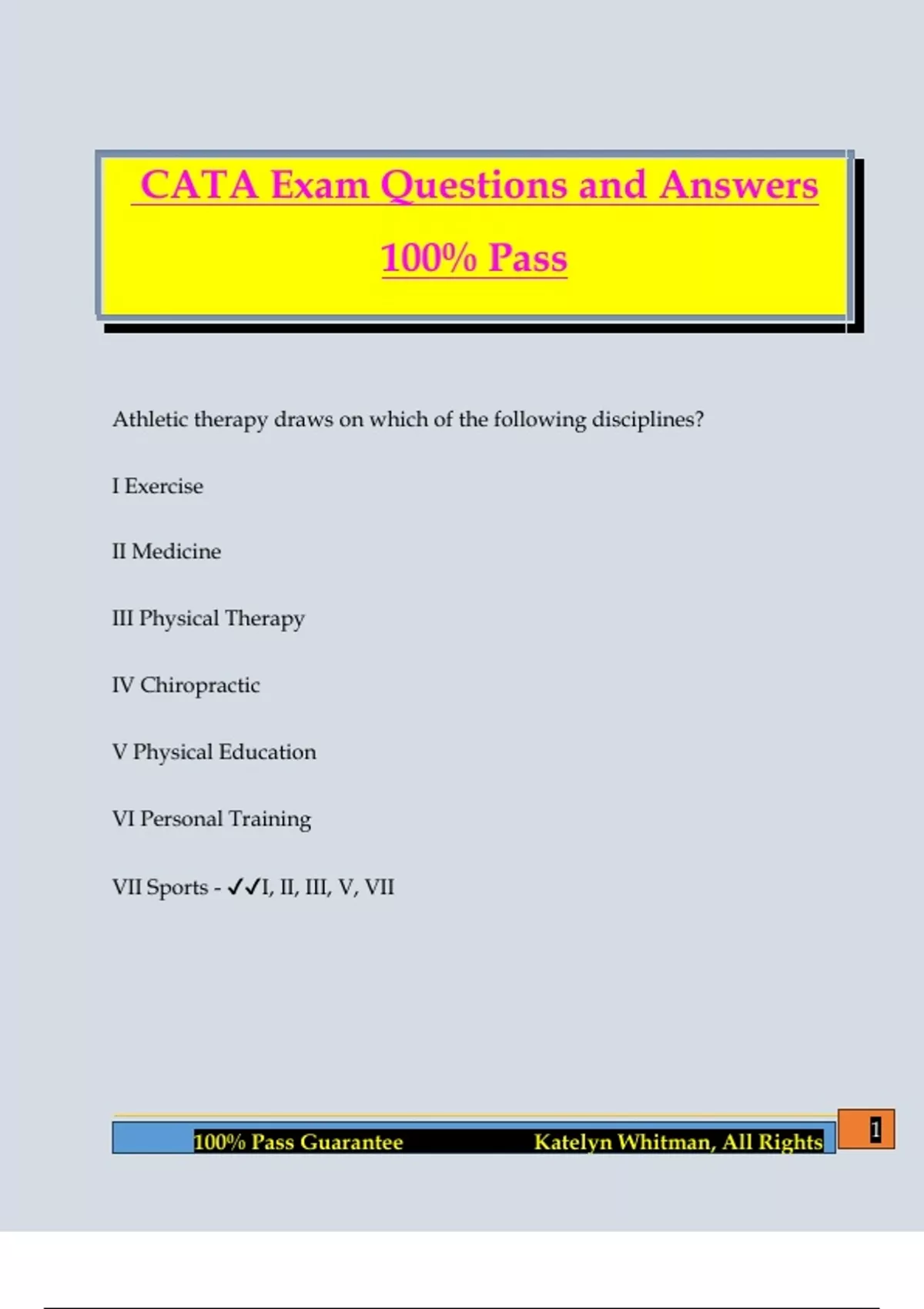 CATA Exam Questions and Answers

100% Pass

Athletic therapy draws on which of the following disciplines?

I Exercise

II Medicine

III Physical Therapy

IV Chiropractic

V Physical Education

VI Personal Training

VII Sports - ✓✓I, II, III, V, VII

100% Pass Guarantee Katelyn Whitman, All Rights

1